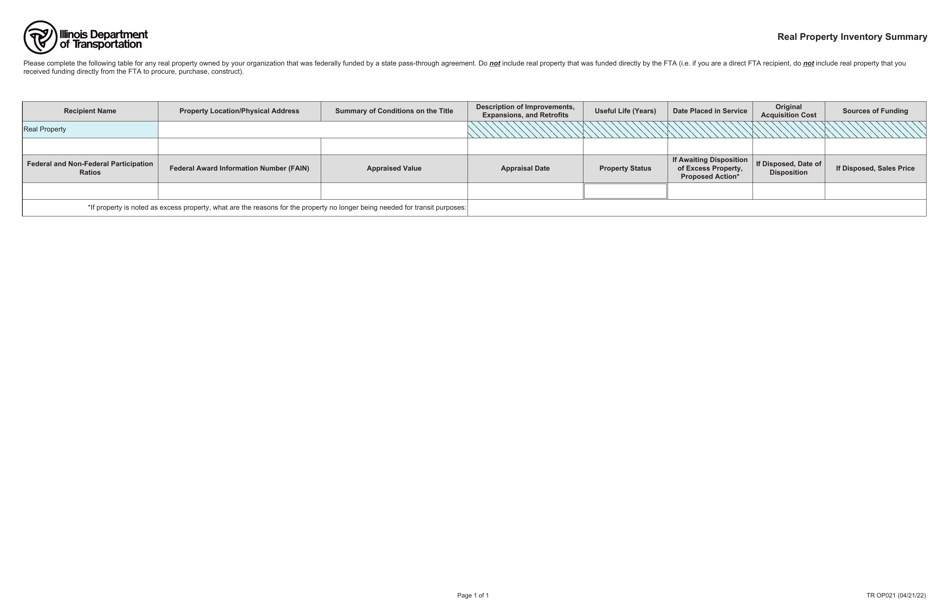 Illinois Department of Transportation

Real Property Inventory Summary

Please complete the following table for any real property owned by your organization that was federally funded by a state pass-through agreement. Do not include real property that was funded directly by the FTA (i.e. if you are a direct FTA recipient, do not include real property that you received funding directly from the FTA to procure, purchase, construct).

| Recipient Name | Property Location/Physical Address | Summary of Conditions on the Title | Description of Improvements, Expansions, and Retrofits | Useful Life (Years) | Date Placed in Service | Original Acquisition Cost | Sources of Funding |
|---|---|---|---|---|---|---|---|
| Real Property | | | | | | | |
| | | | | | | | |
| Federal and Non-Federal Participation Ratios | Federal Award Information Number (FAIN) | Appraised Value | Appraisal Date | Property Status | If Awaiting Disposition of Excess Property, Proposed Action* | If Disposed, Date of Disposition | If Disposed, Sales Price |
| | | | | | | | |
| *If property is noted as excess property, what are the reasons for the property no longer being needed for transit purposes: | | | | | | | |

Page 1 of 1

TR OP021 (04/21/22)